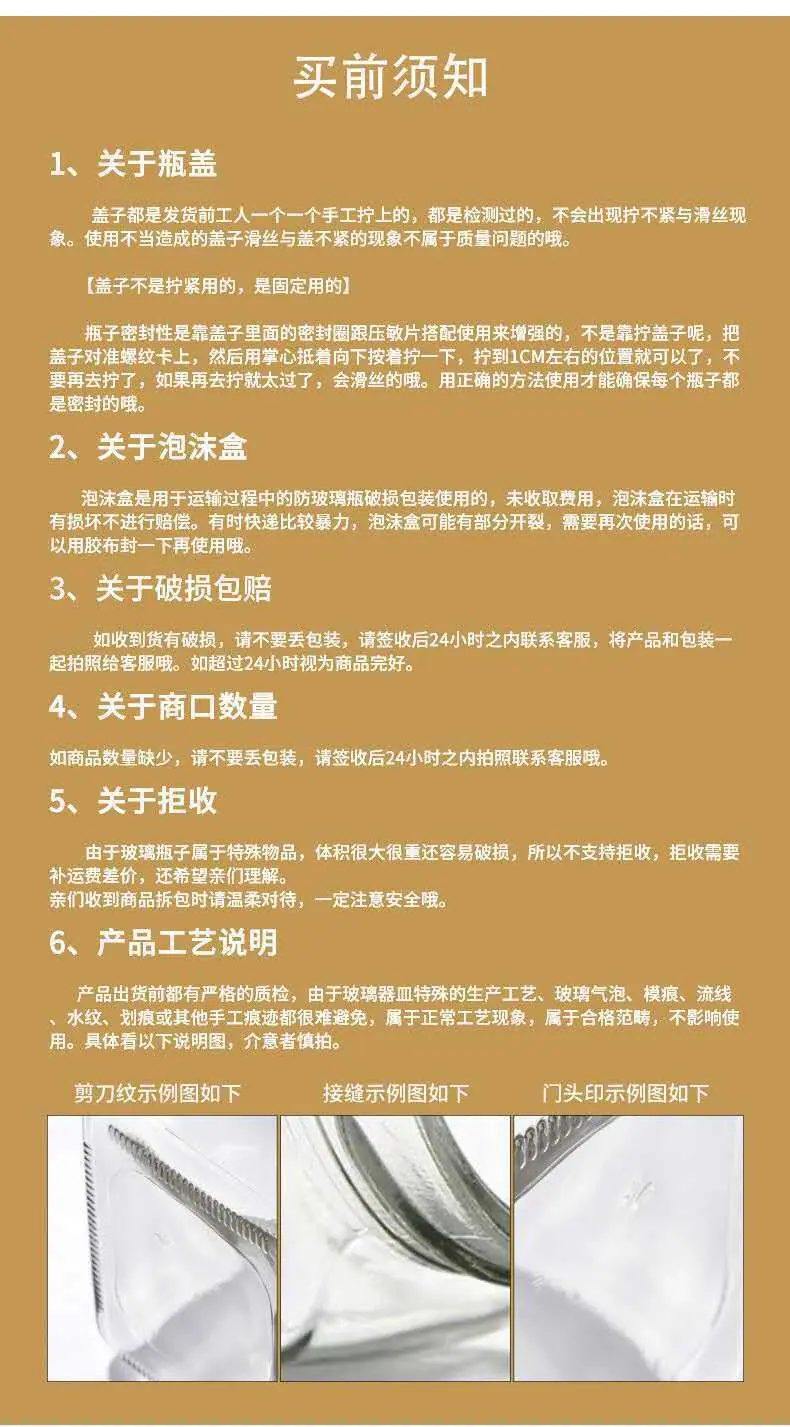 买前须知

1、关于瓶盖

盖子都是发货前工人一个一个手工拧上的，都是检测过的，不会出现拧不紧与滑丝现象。使用不当造成的盖子滑丝与盖不紧的现象不属于质量问题的哦。

【盖子不是拧紧用的，是固定用的】

瓶子密封性是靠盖子里面的密封圈跟压敏片搭配使用来增强的，不是靠拧盖子呢，把盖子对准螺纹卡上，然后用掌心抵着向下按着拧一下，拧到1CM左右的位置就可以了，不要再去拧了，如果再去拧就太过了，会滑丝的哦。用正确的方法使用才能确保每个瓶子都是密封的哦。

2、关于泡沫盒

泡沫盒是用于运输过程中的防玻璃瓶破损包装使用的，未收取费用，泡沫盒在运输时有损坏不进行赔偿。有时快递比较暴力，泡沫盒可能有部分开裂，需要再次使用的话，可以用胶布封一下再使用哦。

3、关于破损包赔

如收到货有破损，请不要丢包装，请签收后24小时之内联系客服，将产品和包装一起拍照给客服哦。如超过24小时视为商品完好。

4、关于商口数量

如商品数量缺少，请不要丢包装，请签收后24小时之内拍照联系客服哦。

5、关于拒收

由于玻璃瓶子属于特殊物品，体积很大很重还容易破损，所以不支持拒收，拒收需要补运费差价，还希望亲们理解。
亲们收到商品拆包时请温柔对待，一定注意安全哦。

6、产品工艺说明

产品出货前都有严格的质检，由于玻璃器皿特殊的生产工艺、玻璃气泡、模痕、流线、水纹、划痕或其他手工痕迹都很难避免，属于正常工艺现象，属于合格范畴，不影响使用。具体看以下说明图，介意者慎拍。

剪刀纹示例图如下

接缝示例图如下

门头印示例图如下